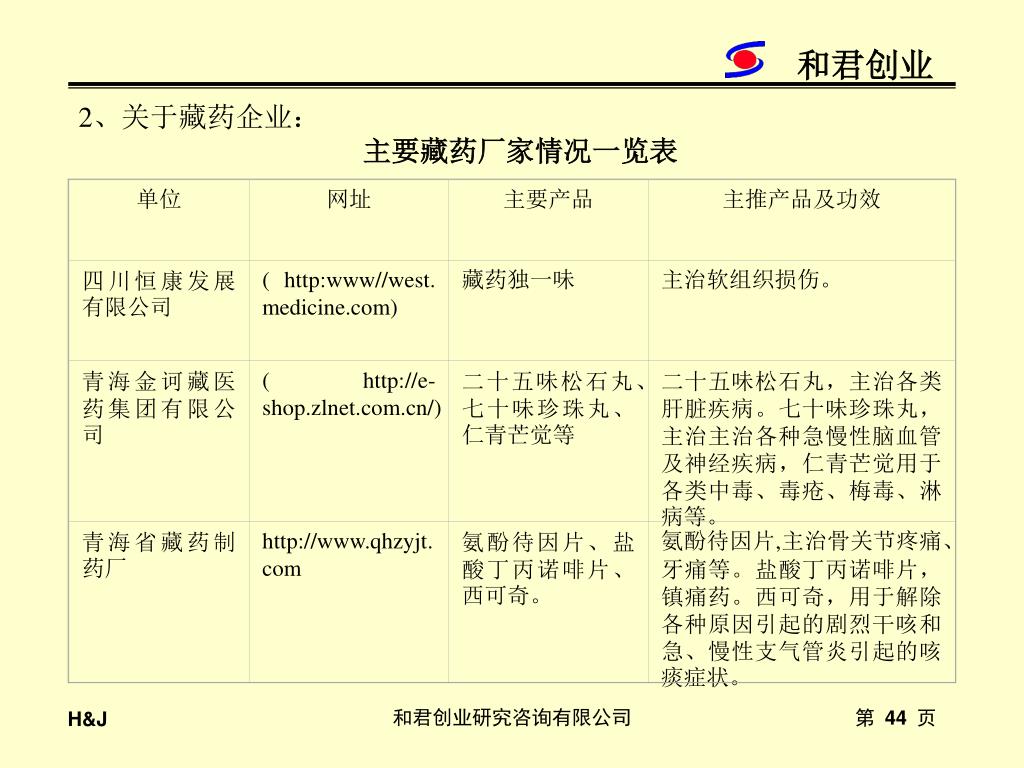 和君创业

2、关于藏药企业：

主要藏药厂家情况一览表

| 单位 | 网址 | 主要产品 | 主推产品及功效 |
|---|---|---|---|
| 四川恒康发展有限公司 | ( http:www//west.medicine.com) | 藏药独一味 | 主治软组织损伤。 |
| 青海金诃藏医药集团有限公司 | ( http://e-shop.zlnet.com.cn/) | 二十五味松石丸、七十味珍珠丸、仁青芒觉等 | 二十五味松石丸，主治各类肝脏疾病。七十味珍珠丸，主治主治各种急慢性脑血管及神经疾病，仁青芒觉用于各类中毒、毒疮、梅毒、淋病等。 |
| 青海省藏药制药厂 | http://www.qhzyjt.com | 氨酚待因片、盐酸丁丙诺啡片、西可奇。 | 氨酚待因片,主治骨关节疼痛、牙痛等。盐酸丁丙诺啡片，镇痛药。西可奇，用于解除各种原因引起的剧烈干咳和急、慢性支气管炎引起的咳痰症状。 |

H&J 和君创业研究咨询有限公司 第 44 页